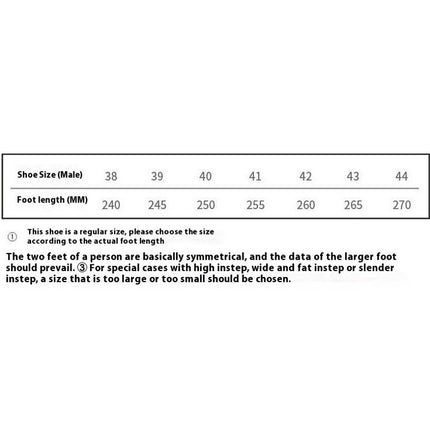 | Shoe Size (Male) | 38 | 39 | 40 | 41 | 42 | 43 | 44 |
|---|---|---|---|---|---|---|---|
| Foot length (MM) | 240 | 245 | 250 | 255 | 260 | 265 | 270 |

① This shoe is a regular size, please choose the size according to the actual foot length

The two feet of a person are basically symmetrical, and the data of the larger foot should prevail. ③ For special cases with high instep, wide and fat instep or slender instep, a size that is too large or too small should be chosen.